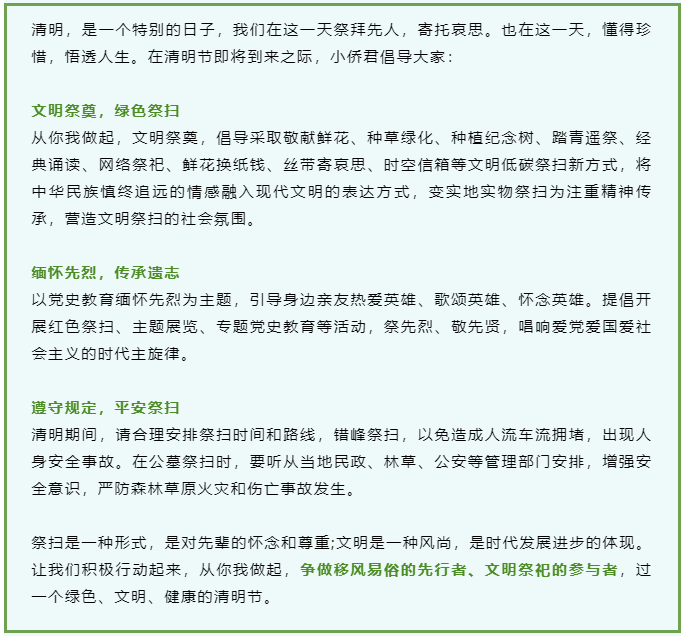 清明，是一个特别的日子，我们在这一天祭拜先人，寄托哀思。也在这一天，懂得珍惜，悟透人生。在清明节即将到来之际，小侨君倡导大家：

文明祭奠，绿色祭扫
从你我做起，文明祭奠，倡导采取敬献鲜花、种草绿化、种植纪念树、踏青遥祭、经典诵读、网络祭祀、鲜花换纸钱、丝带寄哀思、时空信箱等文明低碳祭扫新方式，将中华民族慎终追远的情感融入现代文明的表达方式，变实地实物祭扫为注重精神传承，营造文明祭扫的社会氛围。

缅怀先烈，传承遗志
以党史教育缅怀先烈为主题，引导身边亲友热爱英雄、歌颂英雄、怀念英雄。提倡开展红色祭扫、主题展览、专题党史教育等活动，祭先烈、敬先贤，唱响爱党爱国爱社会主义的时代主旋律。

遵守规定，平安祭扫
清明期间，请合理安排祭扫时间和路线，错峰祭扫，以免造成人流车流拥堵，出现人身安全事故。在公墓祭扫时，要听从当地民政、林草、公安等管理部门安排，增强安全意识，严防森林草原火灾和伤亡事故发生。

祭扫是一种形式，是对先辈的怀念和尊重;文明是一种风尚，是时代发展进步的体现。让我们积极行动起来，从你我做起，争做移风易俗的先行者、文明祭祀的参与者，过一个绿色、文明、健康的清明节。